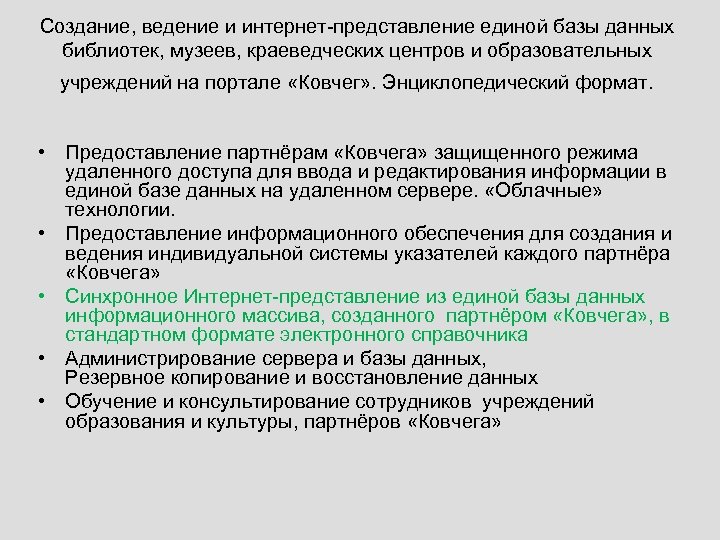 Создание, ведение и интернет-представление единой базы данных библиотек, музеев, краеведческих центров и образовательных учреждений на портале «Ковчег». Энциклопедический формат.

• Предоставление партнёрам «Ковчега» защищенного режима удаленного доступа для ввода и редактирования информации в единой базе данных на удаленном сервере. «Облачные» технологии.
• Предоставление информационного обеспечения для создания и ведения индивидуальной системы указателей каждого партнёра «Ковчега»
• Синхронное Интернет-представление из единой базы данных информационного массива, созданного партнёром «Ковчега», в стандартном формате электронного справочника
• Администрирование сервера и базы данных, Резервное копирование и восстановление данных
• Обучение и консультирование сотрудников учреждений образования и культуры, партнёров «Ковчега»